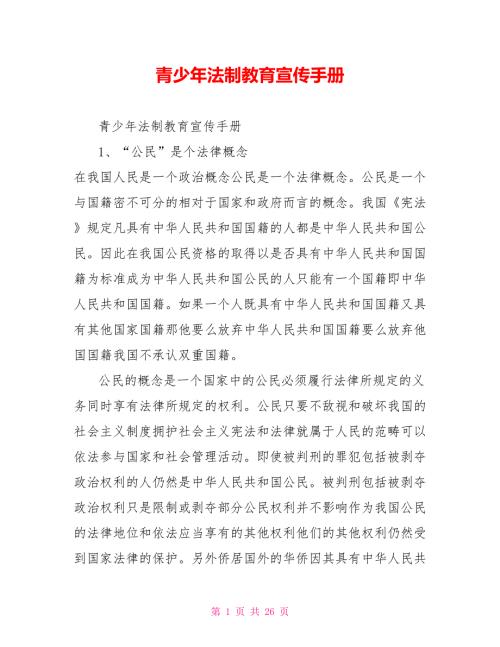 青少年法制教育宣传手册

青少年法制教育宣传手册

1、“公民”是个法律概念

在我国人民是一个政治概念公民是一个法律概念。公民是一个与国籍密不可分的相对于国家和政府而言的概念。我国《宪法》规定凡具有中华人民共和国国籍的人都是中华人民共和国公民。因此在我国公民资格的取得以是否具有中华人民共和国国籍为标准成为中华人民共和国公民的人只能有一个国籍即中华人民共和国国籍。如果一个人既具有中华人民共和国国籍又具有其他国家国籍那他要么放弃中华人民共和国国籍要么放弃他国国籍我国不承认双重国籍。

公民的概念是一个国家中的公民必须履行法律所规定的义务同时享有法律所规定的权利。公民只要不敌视和破坏我国的社会主义制度拥护社会主义宪法和法律就属于人民的范畴可以依法参与国家和社会管理活动。即使被判刑的罪犯包括被剥夺政治权利的人仍然是中华人民共和国公民。被判刑包括被剥夺政治权利只是限制或剥夺部分公民权利并不影响作为我国公民的法律地位和依法应当享有的其他权利他们的其他权利仍然受到国家法律的保护。另外侨居国外的华侨因其具有中华人民共

第 1 页 共 26 页